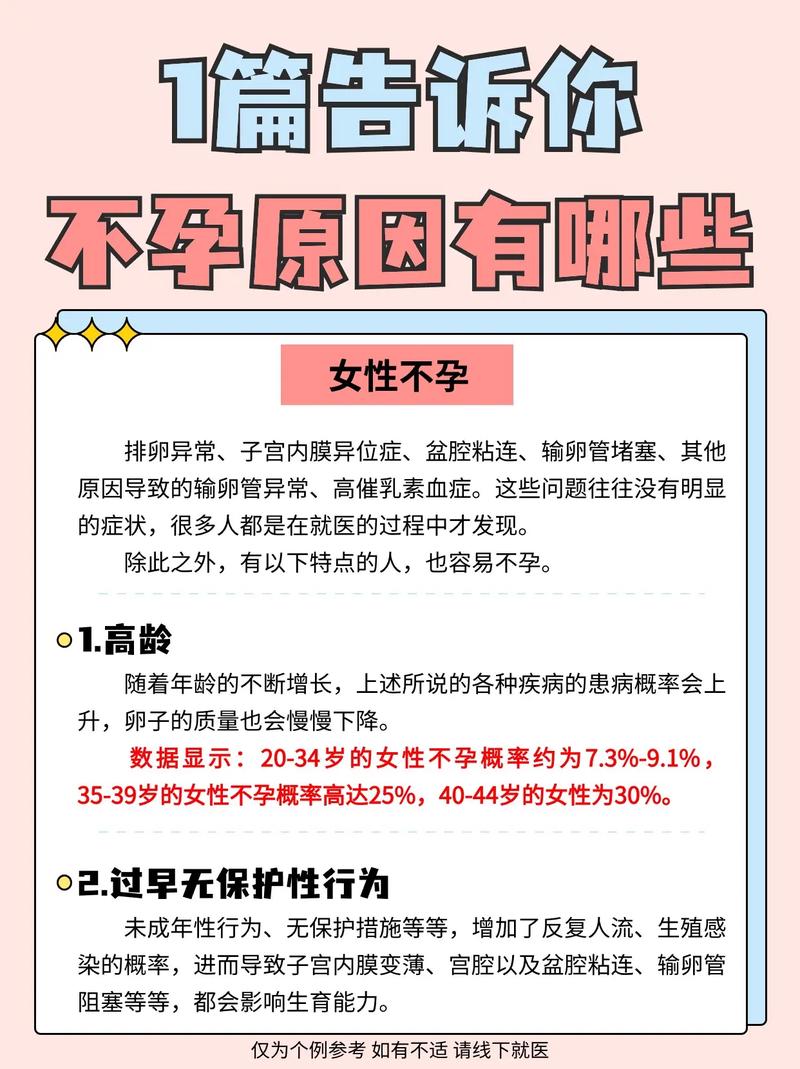 1篇告诉你
不孕原因有哪些

女性不孕

排卵异常、子宫内膜异位症、盆腔粘连、输卵管堵塞、其他原因导致的输卵管异常、高催乳素血症。这些问题往往没有明显的症状，很多人都是在就医的过程中才发现。

除此之外，有以下特点的人，也容易不孕。

1.高龄

随着年龄的不断增长，上述所说的各种疾病的患病概率会上升，卵子的质量也会慢慢下降。

数据显示：20-34岁的女性不孕概率约为7.3%-9.1%，35-39岁的女性不孕概率高达25%，40-44岁的女性为30%。

2.过早无保护性行为

未成年性行为、无保护措施等等，增加了反复人流、生殖感染的概率，进而导致子宫内膜变薄、宫腔以及盆腔粘连、输卵管阻塞等等，都会影响生育能力。

仅为个例参考 如有不适 请线下就医